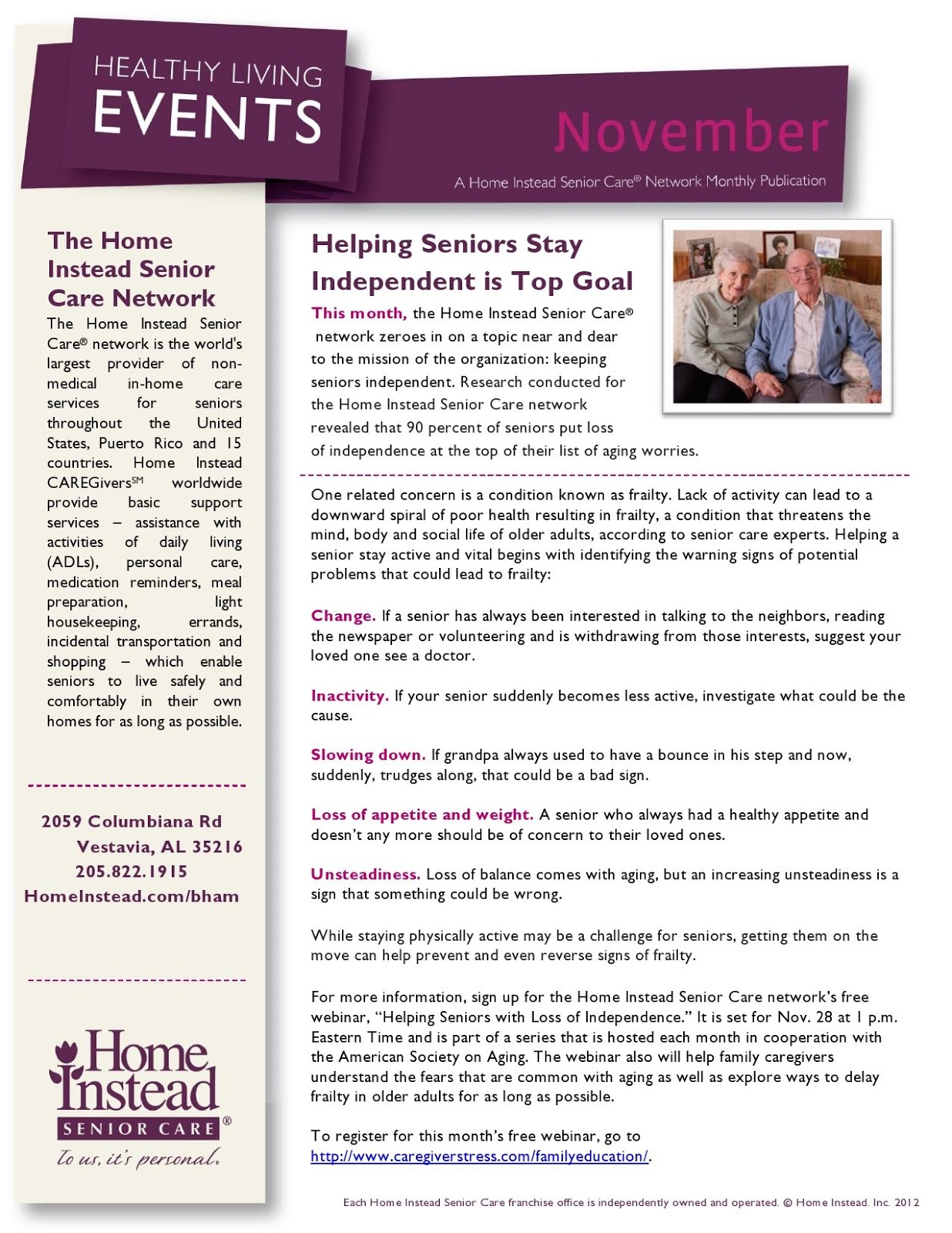 HEALTHY LIVING
EVENTS

November

A Home Instead Senior Care® Network Monthly Publication

The Home Instead Senior Care Network

The Home Instead Senior Care® network is the world's largest provider of non-medical in-home care services for seniors throughout the United States, Puerto Rico and 15 countries. Home Instead CAREGivers℠ worldwide provide basic support services – assistance with activities of daily living (ADLs), personal care, medication reminders, meal preparation, light housekeeping, errands, incidental transportation and shopping – which enable seniors to live safely and comfortably in their own homes for as long as possible.

2059 Columbiana Rd
Vestavia, AL 35216
205.822.1915
HomeInstead.com/bham

Home Instead
SENIOR CARE®
To us, it's personal.

Helping Seniors Stay Independent is Top Goal

This month, the Home Instead Senior Care® network zeroes in on a topic near and dear to the mission of the organization: keeping seniors independent. Research conducted for the Home Instead Senior Care network revealed that 90 percent of seniors put loss of independence at the top of their list of aging worries.

One related concern is a condition known as frailty. Lack of activity can lead to a downward spiral of poor health resulting in frailty, a condition that threatens the mind, body and social life of older adults, according to senior care experts. Helping a senior stay active and vital begins with identifying the warning signs of potential problems that could lead to frailty:

Change. If a senior has always been interested in talking to the neighbors, reading the newspaper or volunteering and is withdrawing from those interests, suggest your loved one see a doctor.

Inactivity. If your senior suddenly becomes less active, investigate what could be the cause.

Slowing down. If grandpa always used to have a bounce in his step and now, suddenly, trudges along, that could be a bad sign.

Loss of appetite and weight. A senior who always had a healthy appetite and doesn't any more should be of concern to their loved ones.

Unsteadiness. Loss of balance comes with aging, but an increasing unsteadiness is a sign that something could be wrong.

While staying physically active may be a challenge for seniors, getting them on the move can help prevent and even reverse signs of frailty.

For more information, sign up for the Home Instead Senior Care network's free webinar, "Helping Seniors with Loss of Independence." It is set for Nov. 28 at 1 p.m. Eastern Time and is part of a series that is hosted each month in cooperation with the American Society on Aging. The webinar also will help family caregivers understand the fears that are common with aging as well as explore ways to delay frailty in older adults for as long as possible.

To register for this month's free webinar, go to http://www.caregiverstress.com/familyeducation/.

Each Home Instead Senior Care franchise office is independently owned and operated. © Home Instead. Inc. 2012